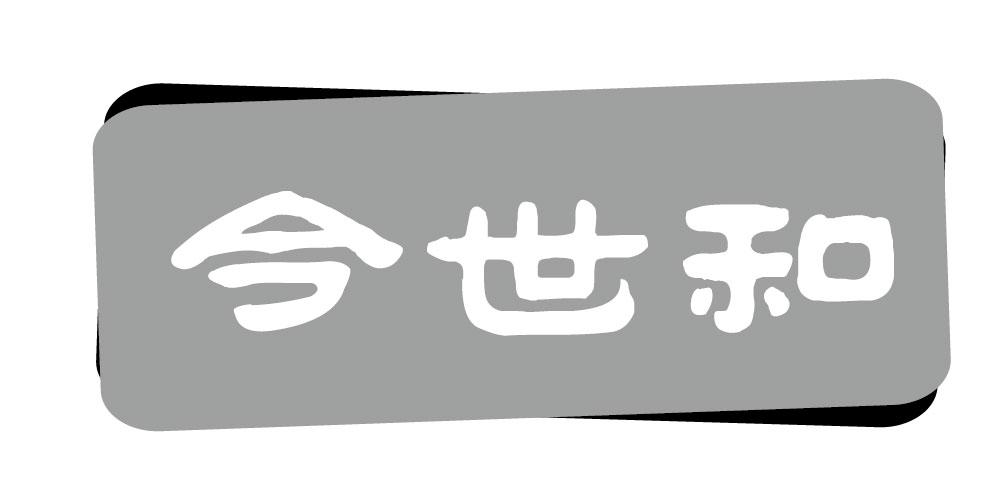 今世和